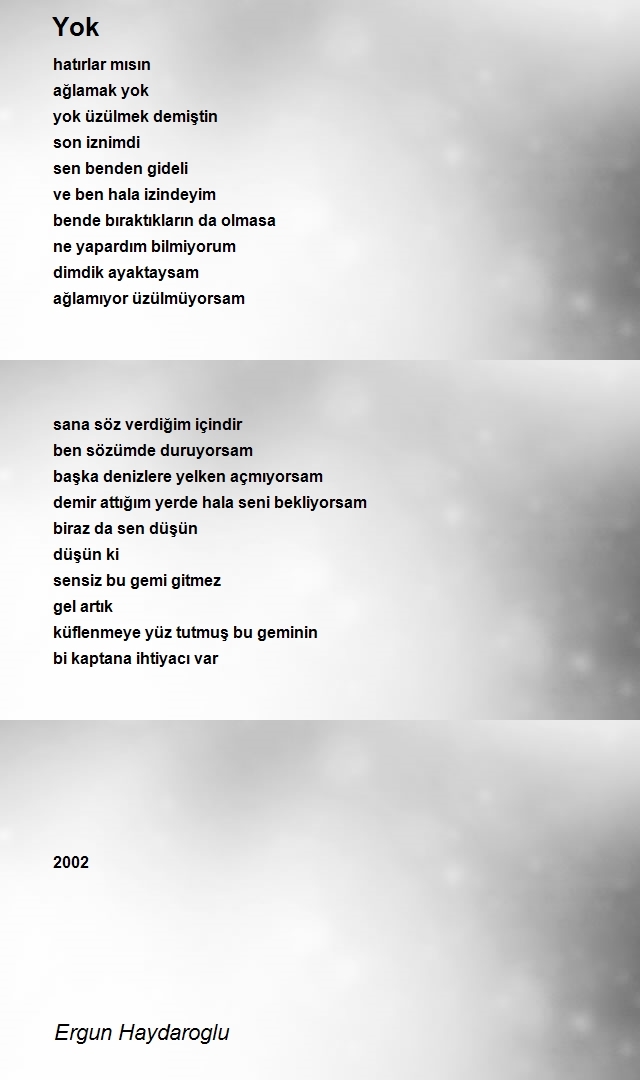 Yok

hatırlar mısın
ağlamak yok
yok üzülmek demiştin
son iznimdi
sen benden gideli
ve ben hala izindeyim
bende bıraktıkların da olmasa
ne yapardım bilmiyorum
dimdik ayaktaysam
ağlamıyor üzülmüyorsam

sana söz verdiğim içindir
ben sözümde duruyorsam
başka denizlere yelken açmıyorsam
demir attığım yerde hala seni bekliyorsam
biraz da sen düşün
düşün ki
sensiz bu gemi gitmez
gel artık
küflenmeye yüz tutmuş bu geminin
bi kaptana ihtiyacı var

2002

Ergun Haydaroglu